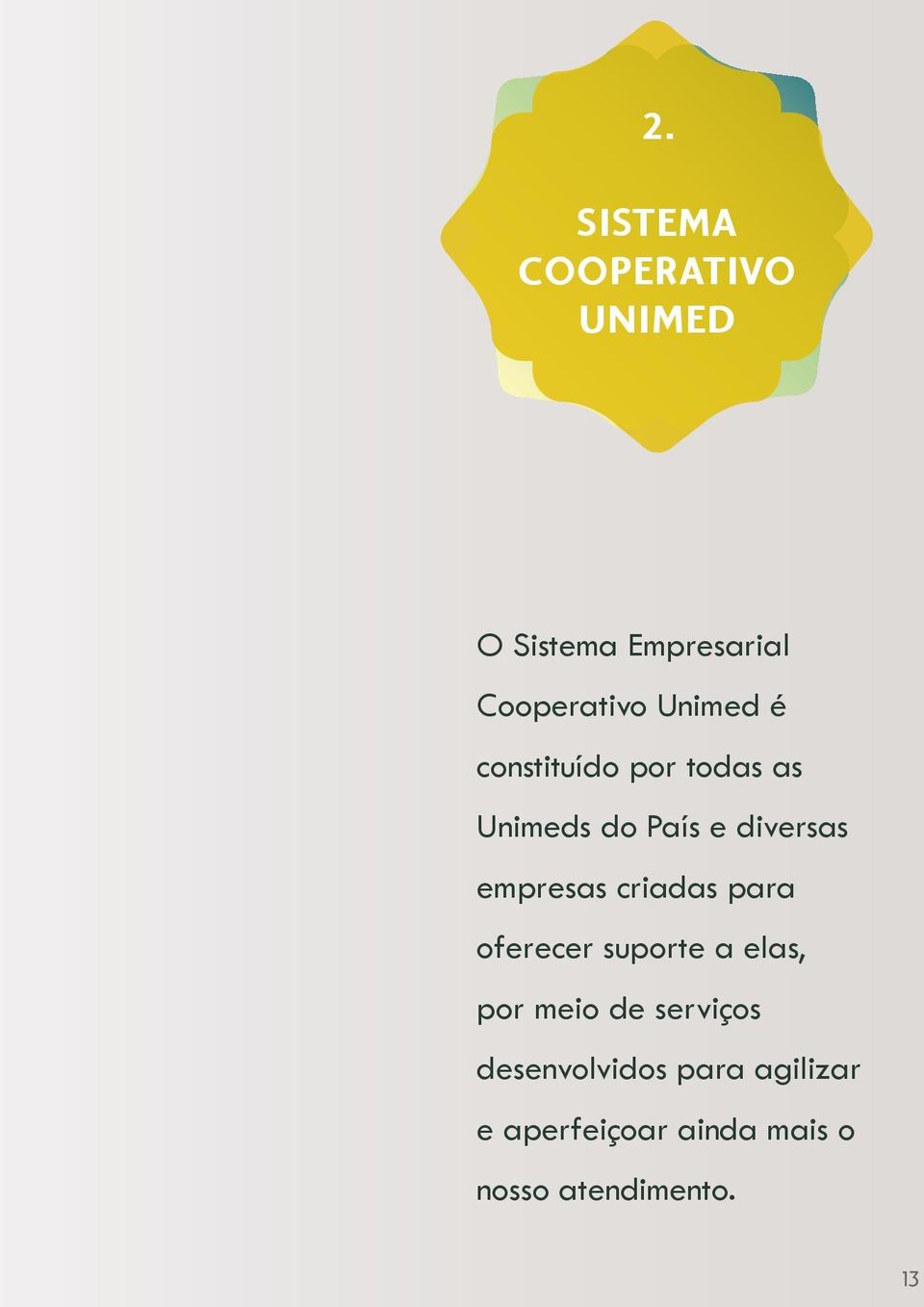 2.

SISTEMA COOPERATIVO UNIMED

O Sistema Empresarial Cooperativo Unimed é constituído por todas as Unimeds do País e diversas empresas criadas para oferecer suporte a elas, por meio de serviços desenvolvidos para agilizar e aperfeiçoar ainda mais o nosso atendimento.

13